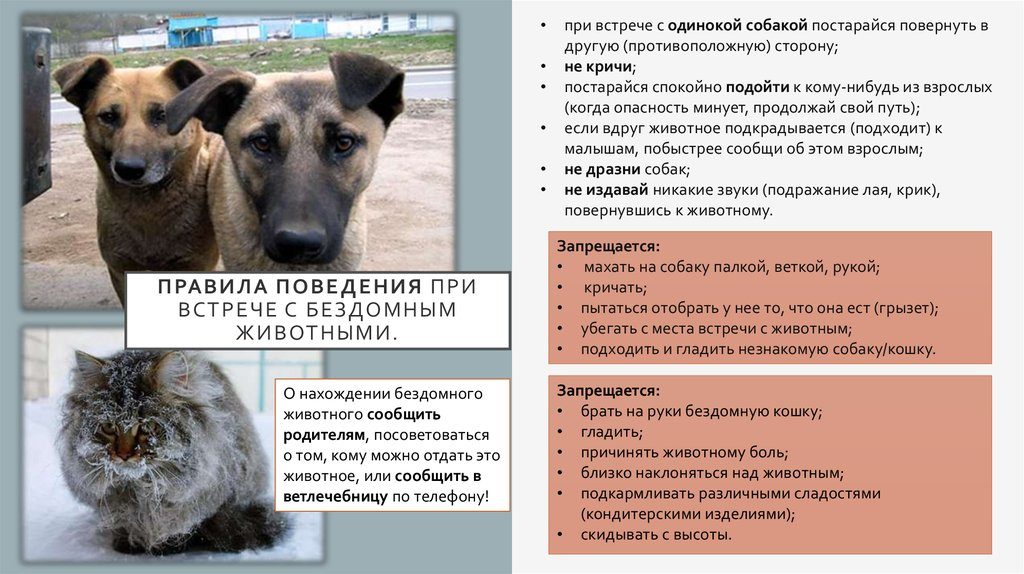 ПРАВИЛА ПОВЕДЕНИЯ ПРИ ВСТРЕЧЕ С БЕЗДОМНЫМ ЖИВОТНЫМИ.

О нахождении бездомного животного сообщить родителям, посоветоваться о том, кому можно отдать это животное, или сообщить в ветлечебницу по телефону!

• при встрече с одинокой собакой постарайся повернуть в другую (противоположную) сторону;
• не кричи;
• постарайся спокойно подойти к кому-нибудь из взрослых (когда опасность минует, продолжай свой путь);
• если вдруг животное подкрадывается (подходит) к малышам, побыстрее сообщи об этом взрослым;
• не дразни собак;
• не издавай никакие звуки (подражание лая, крик), повернувшись к животному.

Запрещается:
• махать на собаку палкой, веткой, рукой;
• кричать;
• пытаться отобрать у нее то, что она ест (грызет);
• убегать с места встречи с животным;
• подходить и гладить незнакомую собаку/кошку.

Запрещается:
• брать на руки бездомную кошку;
• гладить;
• причинять животному боль;
• близко наклоняться над животным;
• подкармливать различными сладостями (кондитерскими изделиями);
• скидывать с высоты.